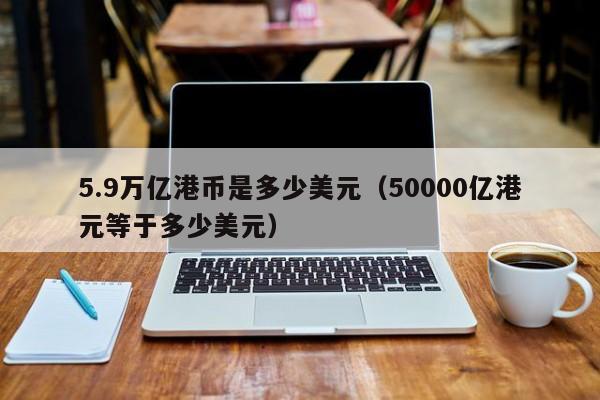 5.9万亿港币是多少美元（50000亿港元等于多少美元）